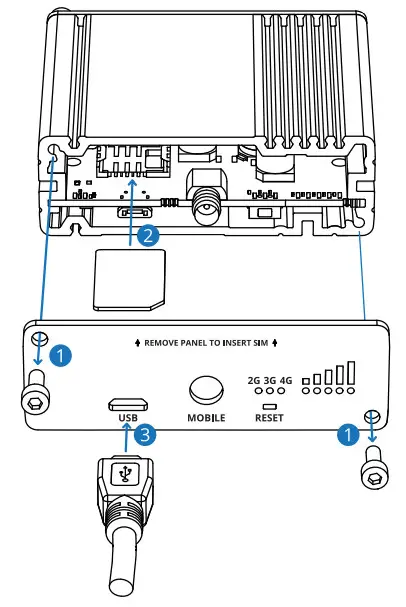 2

↑ REMOVE PANEL TO INSERT SIM ↑

1

2G 3G 4G

USB

MOBILE

RESET

3

1